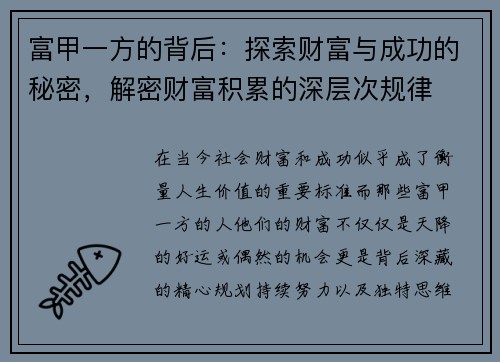 富甲一方的背后：探索财富与成功的秘密，解密财富积累的深层次规律

在当今社会财富和成功似乎成了衡量人生价值的重要标准而那些富甲一方的人他们的财富不仅仅是天降的好运或偶然的机会更是背后深藏的精心规划持续努力以及独特思维